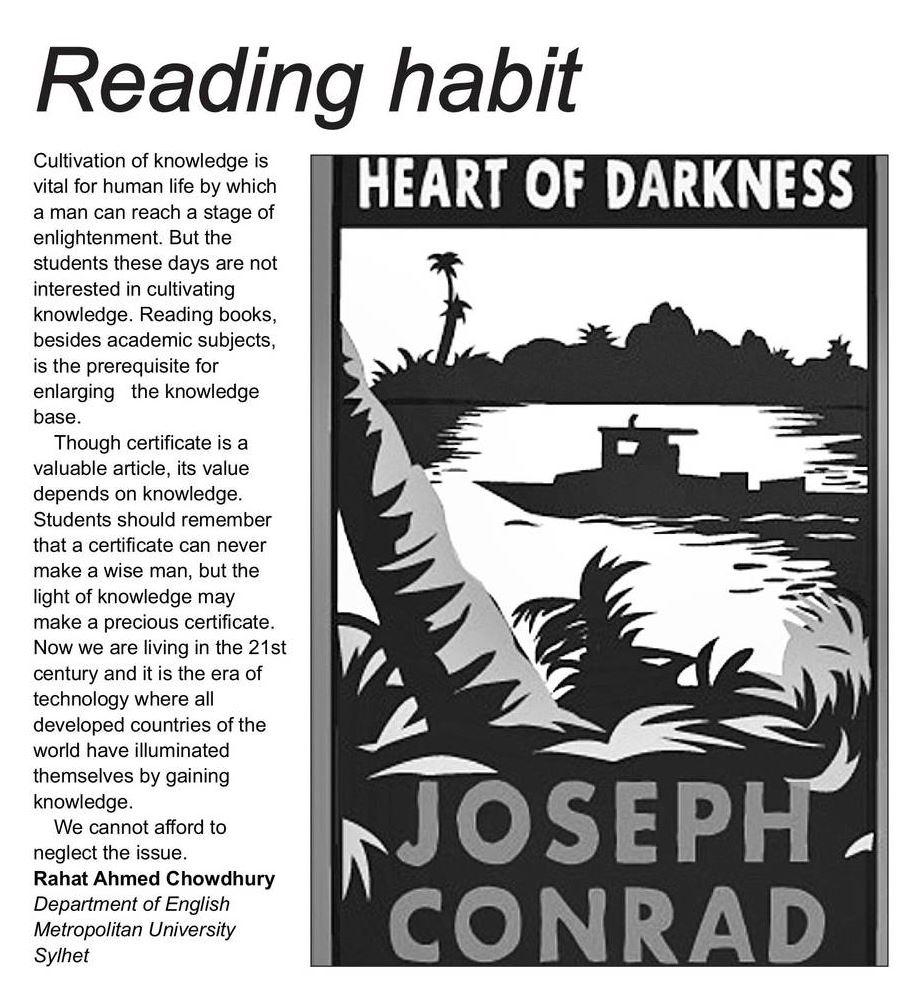 Reading habit

Cultivation of knowledge is vital for human life by which a man can reach a stage of enlightenment. But the students these days are not interested in cultivating knowledge. Reading books, besides academic subjects, is the prerequisite for enlarging the knowledge base.

Though certificate is a valuable article, its value depends on knowledge. Students should remember that a certificate can never make a wise man, but the light of knowledge may make a precious certificate. Now we are living in the 21st century and it is the era of technology where all developed countries of the world have illuminated themselves by gaining knowledge.

We cannot afford to neglect the issue.

Rahat Ahmed Chowdhury
Department of English
Metropolitan University
Sylhet

HEART OF DARKNESS

JOSEPH CONRAD